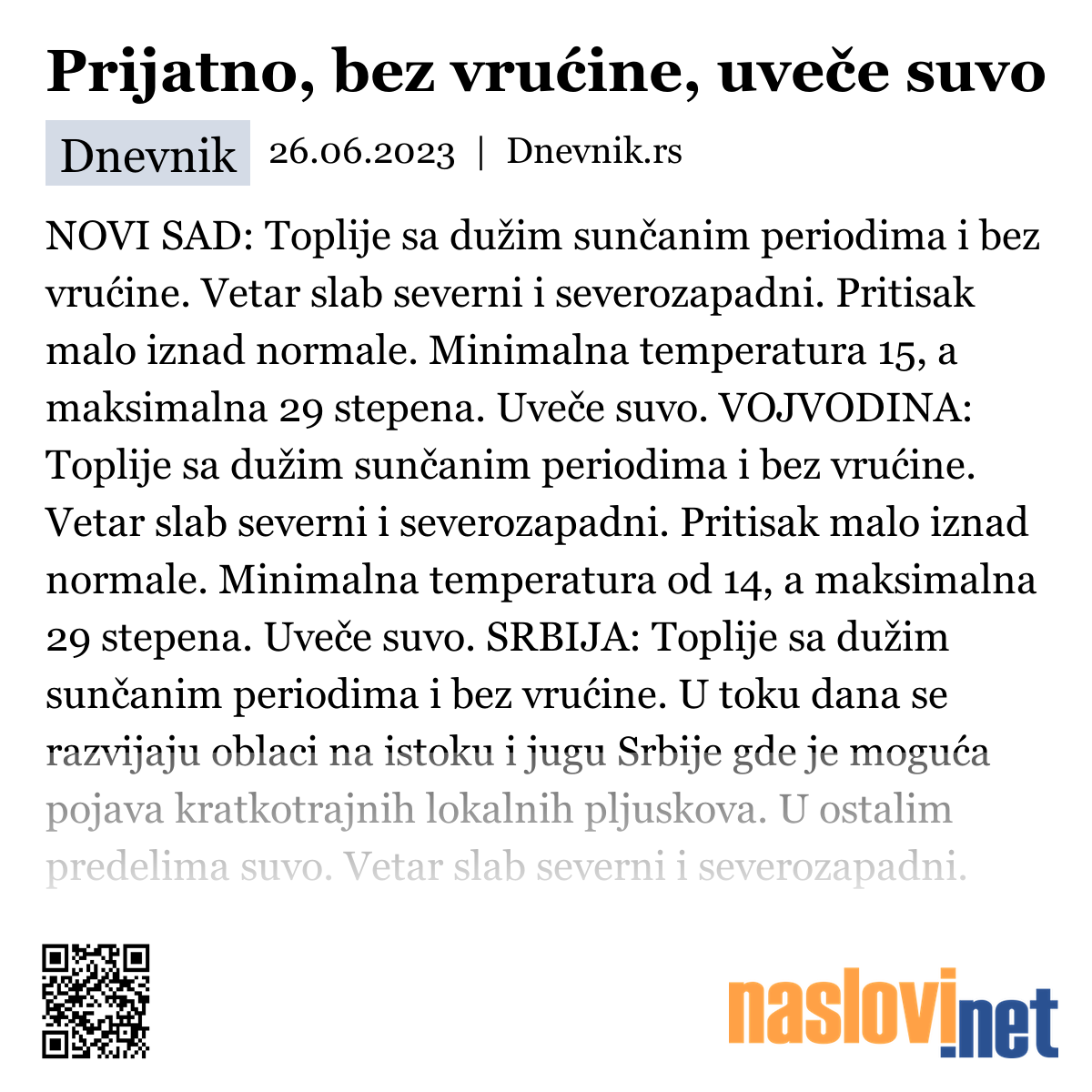 Prijatno, bez vrućine, uveče suvo

Dnevnik 26.06.2023 | Dnevnik.rs

NOVI SAD: Toplije sa dužim sunčanim periodima i bez vrućine. Vetar slab severni i severozapadni. Pritisak malo iznad normale. Minimalna temperatura 15, a maksimalna 29 stepena. Uveče suvo. VOJVODINA: Toplije sa dužim sunčanim periodima i bez vrućine. Vetar slab severni i severozapadni. Pritisak malo iznad normale. Minimalna temperatura od 14, a maksimalna 29 stepena. Uveče suvo. SRBIJA: Toplije sa dužim sunčanim periodima i bez vrućine. U toku dana se razvijaju oblaci na istoku i jugu Srbije gde je moguća pojava kratkotrajnih lokalnih pljuskova. U ostalim predelima suvo. Vetar slab severni i severozapadni.

naslovi.net